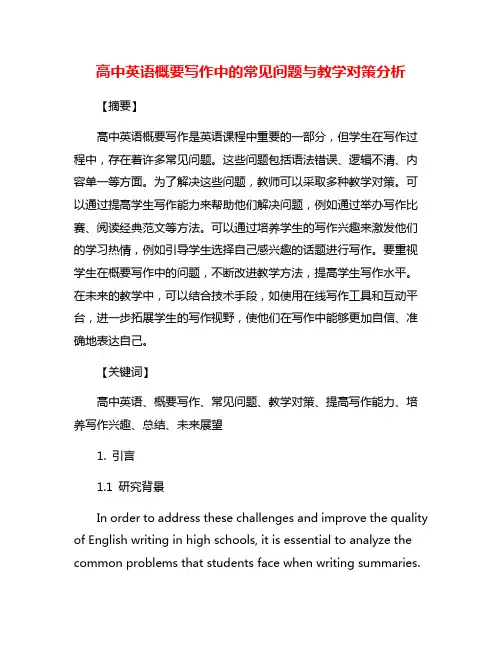 高中英语概要写作中的常见问题与教学对策分析

【摘要】

高中英语概要写作是英语课程中重要的一部分，但学生在写作过程中，存在着许多常见问题。这些问题包括语法错误、逻辑不清、内容单一等方面。为了解决这些问题，教师可以采取多种教学对策。可以通过提高学生写作能力来帮助他们解决问题，例如通过举办写作比赛、阅读经典范文等方法。可以通过培养学生的写作兴趣来激发他们的学习热情，例如引导学生选择自己感兴趣的话题进行写作。要重视学生在概要写作中的问题，不断改进教学方法，提高学生写作水平。在未来的教学中，可以结合技术手段，如使用在线写作工具和互动平台，进一步拓展学生的写作视野，使他们在写作中能够更加自信、准确地表达自己。

【关键词】

高中英语、概要写作、常见问题、教学对策、提高写作能力、培养写作兴趣、总结、未来展望

1. 引言

1.1 研究背景

In order to address these challenges and improve the quality of English writing in high schools, it is essential to analyze the common problems that students face when writing summaries.